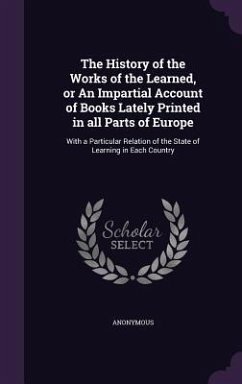 The History of the Works of the Learned, or An Impartial Account of Books Lately Printed in all Parts of Europe

With a Particular Relation of the State of Learning in Each Country

Scholar
SELECT

ANONYMOUS